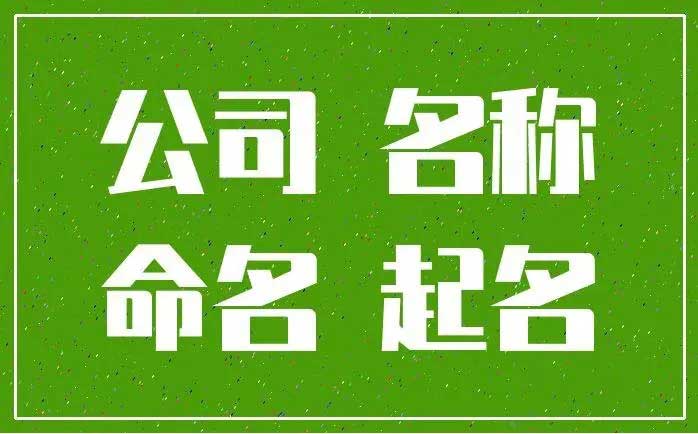 公司 名称
命名 起名